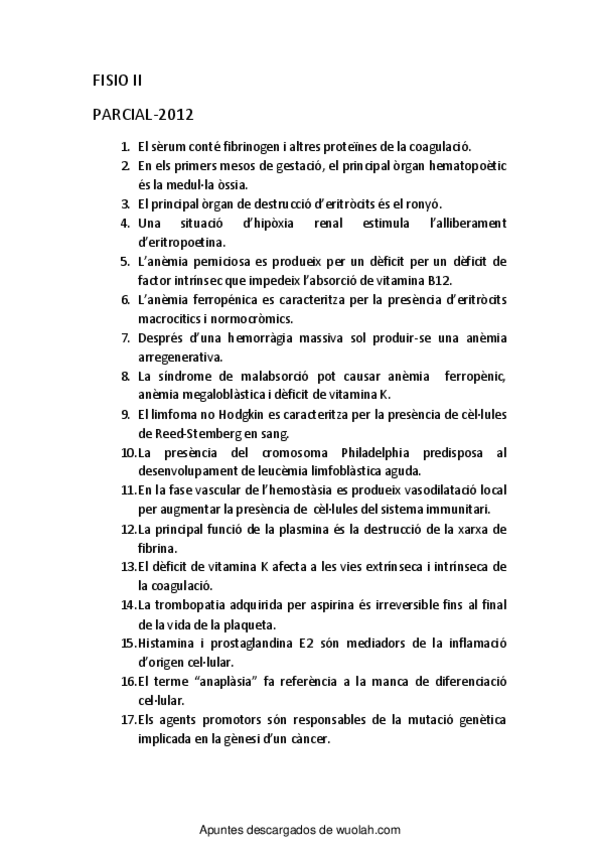 FISIO II

PARCIAL-2012

1. El sèrum conté fibrinogen i altres proteïnes de la coagulació.
2. En els primers mesos de gestació, el principal òrgan hematopoètic és la medul·la òssia.
3. El principal òrgan de destrucció d'eritròcits és el ronyó.
4. Una situació d'hipòxia renal estimula l'alliberament d'eritropoetina.
5. L'anèmia perniciosa es produeix per un dèficit per un dèficit de factor intrínsec que impedeix l'absorció de vitamina B12.
6. L'anèmia ferropénica es caracteritza per la presència d'eritròcits macrocítics i normocròmics.
7. Després d'una hemorràgia massiva sol produir-se una anèmia arregenerativa.
8. La síndrome de malabsorció pot causar anèmia ferropènic, anèmia megaloblàstica i dèficit de vitamina K.
9. El limfoma no Hodgkin es caracteritza per la presència de cèl·lules de Reed-Stemberg en sang.
10. La presència del cromosoma Philadelphia predisposa al desenvolupament de leucèmia limfoblàstica aguda.
11. En la fase vascular de l'hemostàsia es produeix vasodilatació local per augmentar la presència de cèl·lules del sistema immunitari.
12. La principal funció de la plasmina és la destrucció de la xarxa de fibrina.
13. El dèficit de vitamina K afecta a les vies extrínseca i intrínseca de la coagulació.
14. La trombopatia adquirida per aspirina és irreversible fins al final de la vida de la plaqueta.
15. Histamina i prostaglandina E2 són mediadors de la inflamació d'origen cel·lular.
16. El terme "anaplàsia" fa referència a la manca de diferenciació cel·lular.
17. Els agents promotors són responsables de la mutació genètica implicada en la gènesi d'un càncer.

Apuntes descargados de wuolah.com